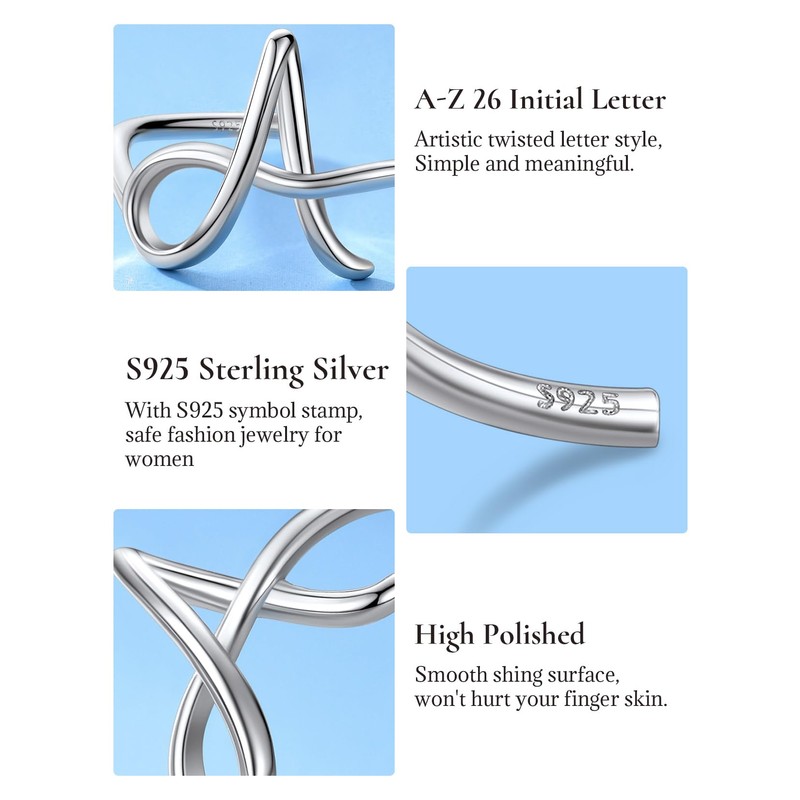 S925

A-Z 26 Initial Letter

Artistic twisted letter style, Simple and meaningful.

S925 Sterling Silver

With S925 symbol stamp, safe fashion jewelry for women

S925

High Polished

Smooth shing surface, won't hurt your finger skin.